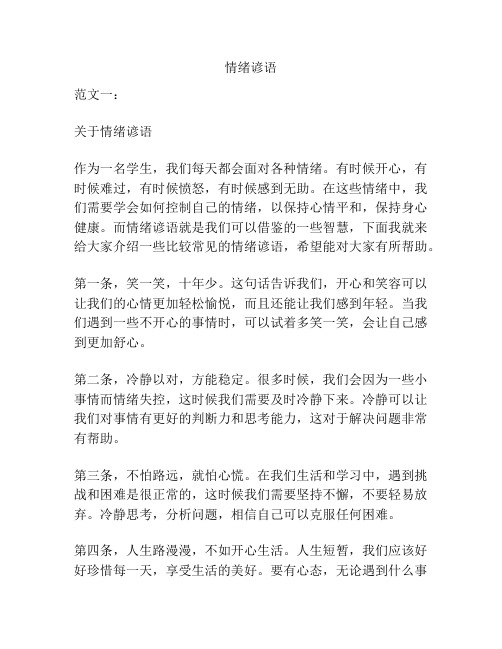 情绪谚语

范文一：

关于情绪谚语

作为一名学生，我们每天都会面对各种情绪。有时候开心，有时候难过，有时候愤怒，有时候感到无助。在这些情绪中，我们需要学会如何控制自己的情绪，以保持心情平和，保持身心健康。而情绪谚语就是我们可以借鉴的一些智慧，下面我就来给大家介绍一些比较常见的情绪谚语，希望能对大家有所帮助。

第一条，笑一笑，十年少。这句话告诉我们，开心和笑容可以让我们的心情更加轻松愉悦，而且还能让我们感到年轻。当我们遇到一些不开心的事情时，可以试着多笑一笑，会让自己感到更加舒心。

第二条，冷静以对，方能稳定。很多时候，我们会因为一些小事情而情绪失控，这时候我们需要及时冷静下来。冷静可以让我们对事情有更好的判断力和思考能力，这对于解决问题非常有帮助。

第三条，不怕路远，就怕心慌。在我们生活和学习中，遇到挑战和困难是很正常的，这时候我们需要坚持不懈，不要轻易放弃。冷静思考，分析问题，相信自己可以克服任何困难。

第四条，人生路漫漫，不如开心生活。人生短暂，我们应该好好珍惜每一天，享受生活的美好。要有心态，无论遇到什么事